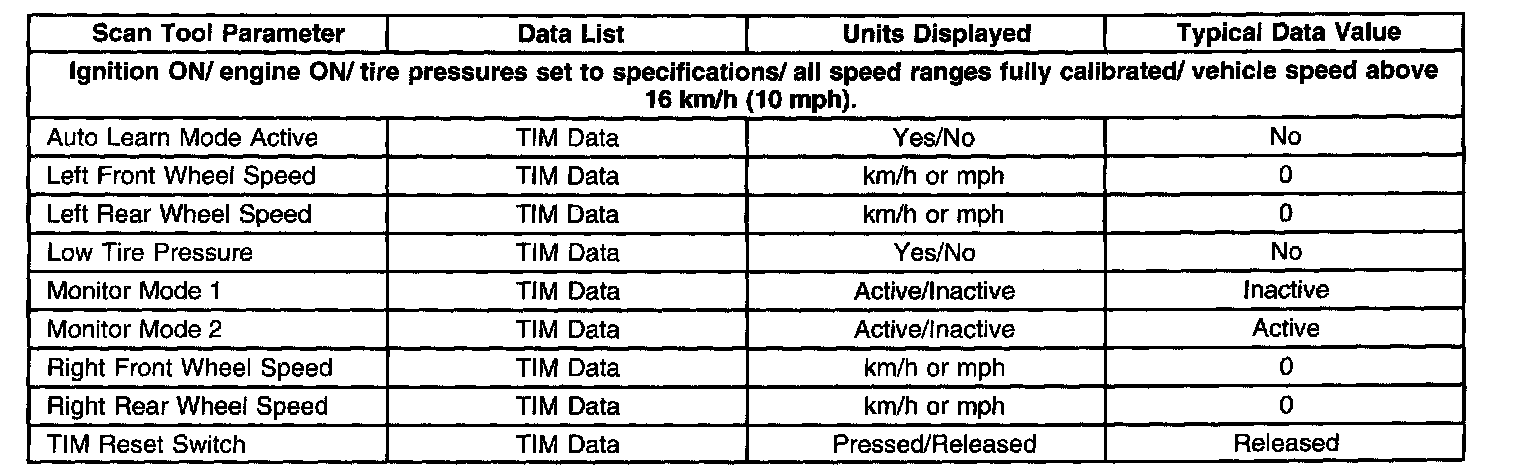 | Scan Tool Parameter | Data List | Units Displayed | Typical Data Value |
|---|---|---|---|
| Ignition ON/ engine ON/ tire pressures set to specifications/ all speed ranges fully calibrated/ vehicle speed above 16 km/h (10 mph). | | | |
| Auto Learn Mode Active | TIM Data | Yes/No | No |
| Left Front Wheel Speed | TIM Data | km/h or mph | 0 |
| Left Rear Wheel Speed | TIM Data | km/h or mph | 0 |
| Low Tire Pressure | TIM Data | Yes/No | No |
| Monitor Mode 1 | TIM Data | Active/Inactive | Inactive |
| Monitor Mode 2 | TIM Data | Active/Inactive | Active |
| Right Front Wheel Speed | TIM Data | km/h or mph | 0 |
| Right Rear Wheel Speed | TIM Data | km/h or mph | 0 |
| TIM Reset Switch | TIM Data | Pressed/Released | Released |